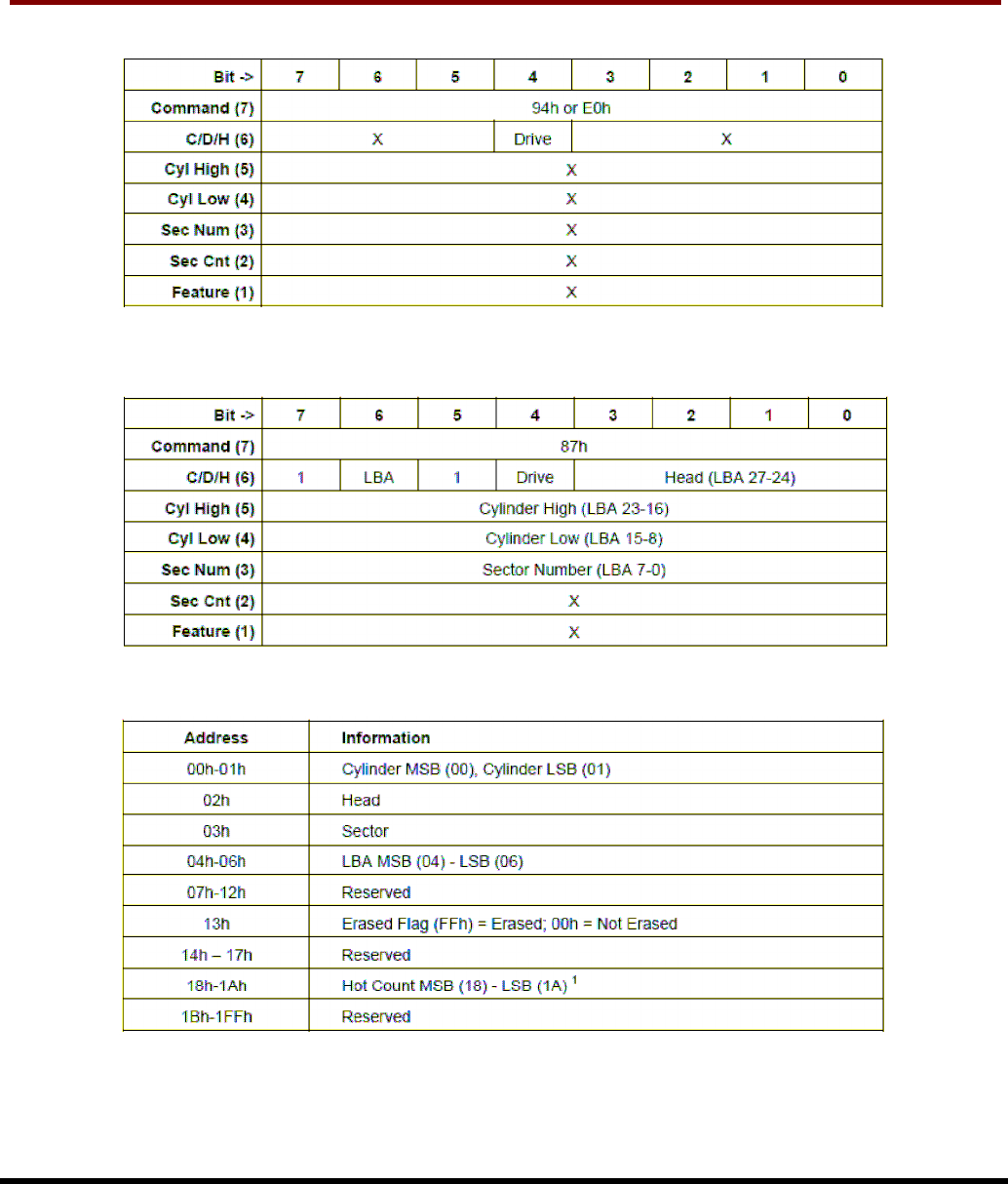 | Bit -> | 7 | 6 | 5 | 4 | 3 | 2 | 1 | 0 |
|---|---|---|---|---|---|---|---|---|
| Command (7) | 94h or E0h | | | | | | | |
| C/D/H (6) | X | | | Drive | X | | | |
| Cyl High (5) | X | | | | | | | |
| Cyl Low (4) | X | | | | | | | |
| Sec Num (3) | X | | | | | | | |
| Sec Cnt (2) | X | | | | | | | |
| Feature (1) | X | | | | | | | |

| Bit -> | 7 | 6 | 5 | 4 | 3 | 2 | 1 | 0 |
|---|---|---|---|---|---|---|---|---|
| Command (7) | 87h | | | | | | | |
| C/D/H (6) | 1 | LBA | 1 | Drive | Head (LBA 27-24) | | | |
| Cyl High (5) | Cylinder High (LBA 23-16) | | | | | | | |
| Cyl Low (4) | Cylinder Low (LBA 15-8) | | | | | | | |
| Sec Num (3) | Sector Number (LBA 7-0) | | | | | | | |
| Sec Cnt (2) | X | | | | | | | |
| Feature (1) | X | | | | | | | |

| Address | Information |
|---|---|
| 00h-01h | Cylinder MSB (00), Cylinder LSB (01) |
| 02h | Head |
| 03h | Sector |
| 04h-06h | LBA MSB (04) - LSB (06) |
| 07h-12h | Reserved |
| 13h | Erased Flag (FFh) = Erased; 00h = Not Erased |
| 14h – 17h | Reserved |
| 18h-1Ah | Hot Count MSB (18) - LSB (1A) $^1$ |
| 1Bh-1FFh | Reserved |